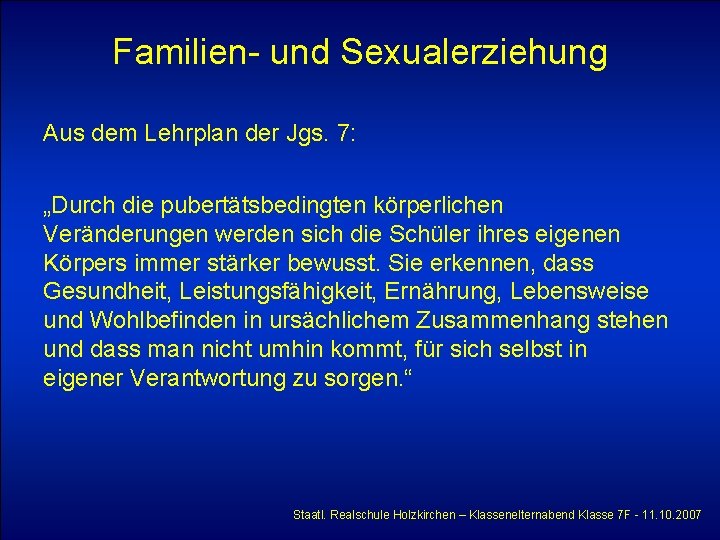 Familien- und Sexualerziehung

Aus dem Lehrplan der Jgs. 7:

„Durch die pubertätsbedingten körperlichen Veränderungen werden sich die Schüler ihres eigenen Körpers immer stärker bewusst. Sie erkennen, dass Gesundheit, Leistungsfähigkeit, Ernährung, Lebensweise und Wohlbefinden in ursächlichem Zusammenhang stehen und dass man nicht umhin kommt, für sich selbst in eigener Verantwortung zu sorgen.“

Staatl. Realschule Holzkirchen – Klassenelternabend Klasse 7F - 11.10.2007